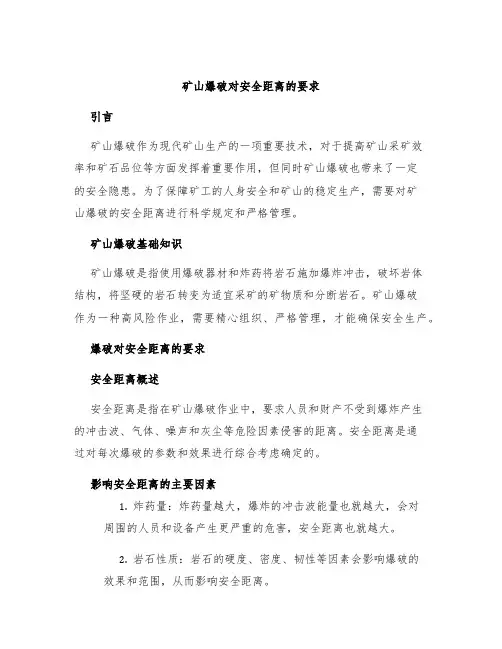 矿山爆破对安全距离的要求

引言

矿山爆破作为现代矿山生产的一项重要技术，对于提高矿山采矿效率和矿石品位等方面发挥着重要作用，但同时矿山爆破也带来了一定的安全隐患。为了保障矿工的人身安全和矿山的稳定生产，需要对矿山爆破的安全距离进行科学规定和严格管理。

矿山爆破基础知识

矿山爆破是指使用爆破器材和炸药将岩石施加爆炸冲击，破坏岩体结构，将坚硬的岩石转变为适宜采矿的矿物质和分断岩石。矿山爆破作为一种高风险作业，需要精心组织、严格管理，才能确保安全生产。

爆破对安全距离的要求

安全距离概述

安全距离是指在矿山爆破作业中，要求人员和财产不受到爆炸产生的冲击波、气体、噪声和灰尘等危险因素侵害的距离。安全距离是通过对每次爆破的参数和效果进行综合考虑确定的。

影响安全距离的主要因素

1. 炸药量：炸药量越大，爆炸的冲击波能量也就越大，会对周围的人员和设备产生更严重的危害，安全距离也就越大。

2. 岩石性质：岩石的硬度、密度、韧性等因素会影响爆破的效果和范围，从而影响安全距离。